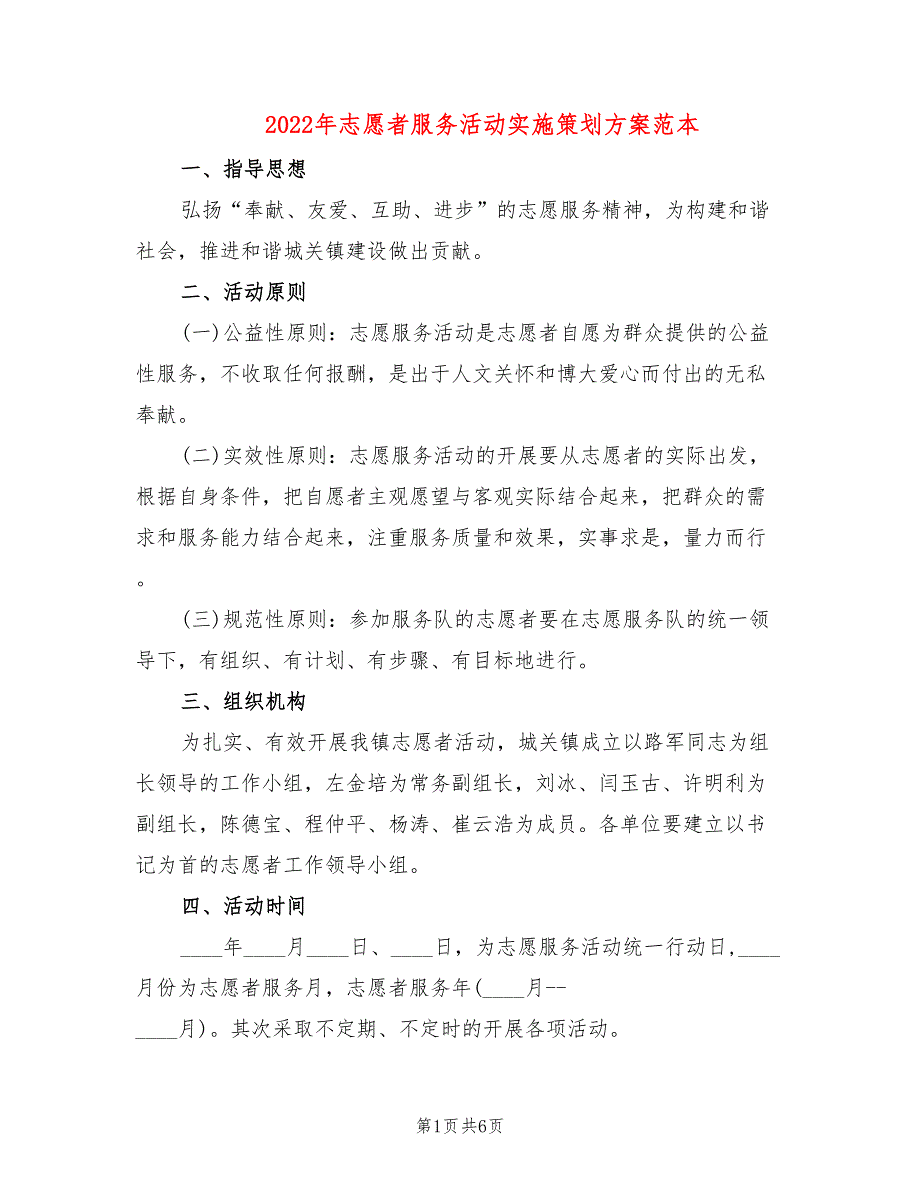 2022年志愿者服务活动实施策划方案范本

一、指导思想

弘扬“奉献、友爱、互助、进步”的志愿服务精神，为构建和谐社会，推进和谐城关镇建设做出贡献。

二、活动原则

(一)公益性原则：志愿服务活动是志愿者自愿为群众提供的公益性服务，不收取任何报酬，是出于人文关怀和博大爱心而付出的无私奉献。

(二)实效性原则：志愿服务活动的开展要从志愿者的实际出发，根据自身条件，把自愿者主观愿望与客观实际结合起来，把群众的需求和服务能力结合起来，注重服务质量和效果，实事求是，量力而行。

(三)规范性原则：参加服务队的志愿者要在志愿服务队的统一领导下，有组织、有计划、有步骤、有目标地进行。

三、组织机构

为扎实、有效开展我镇志愿者活动，城关镇成立以路军同志为组长领导的工作小组，左金培为常务副组长，刘冰、闫玉古、许明利为副组长，陈德宝、程仲平、杨涛、崔云浩为成员。各单位要建立以书记为首的志愿者工作领导小组。

四、活动时间

____年____月____日、____日，为志愿服务活动统一行动日，____月份为志愿者服务月，志愿者服务年(____月--____月)。其次采取不定期、不定时的开展各项活动。

第1页 共6页